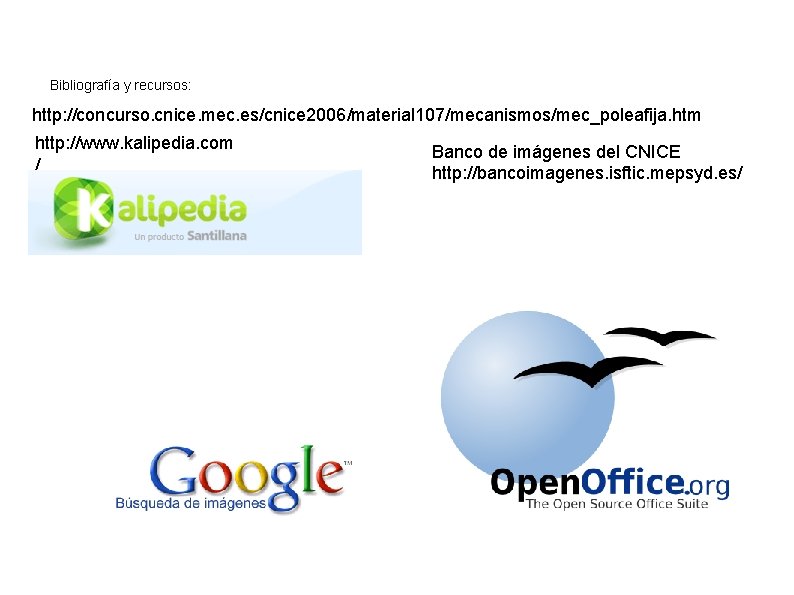 Bibliografía y recursos:

http://concurso.cnice.mec.es/cnice2006/material107/mecanismos/mec_poleafija.htm

http://www.kalipedia.com/

Kalipedia
Un producto Santillana

Banco de imágenes del CNICE
http://bancoimagenes.isftic.mepsyd.es/

Google™
Búsqueda de imágenes

OpenOffice.org
The Open Source Office Suite